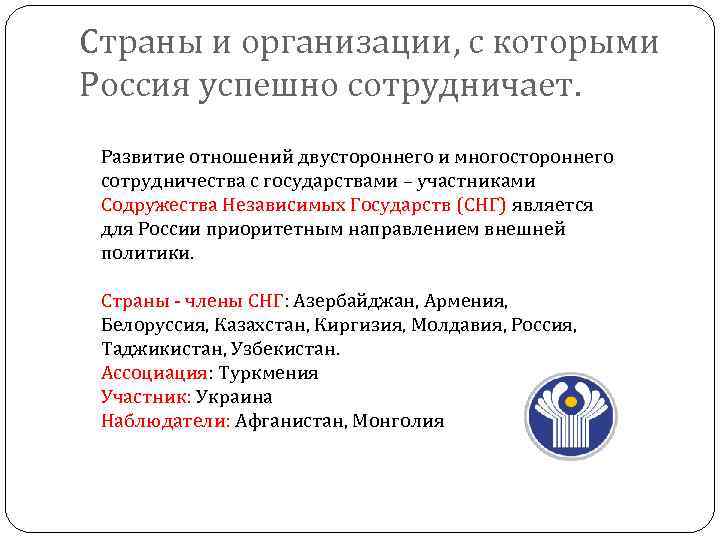 Страны и организации, с которыми Россия успешно сотрудничает.

Развитие отношений двустороннего и многостороннего сотрудничества с государствами – участниками Содружества Независимых Государств (СНГ) является для России приоритетным направлением внешней политики.

Страны - члены СНГ: Азербайджан, Армения, Белоруссия, Казахстан, Киргизия, Молдавия, Россия, Таджикистан, Узбекистан.
Ассоциация: Туркмения
Участник: Украина
Наблюдатели: Афганистан, Монголия